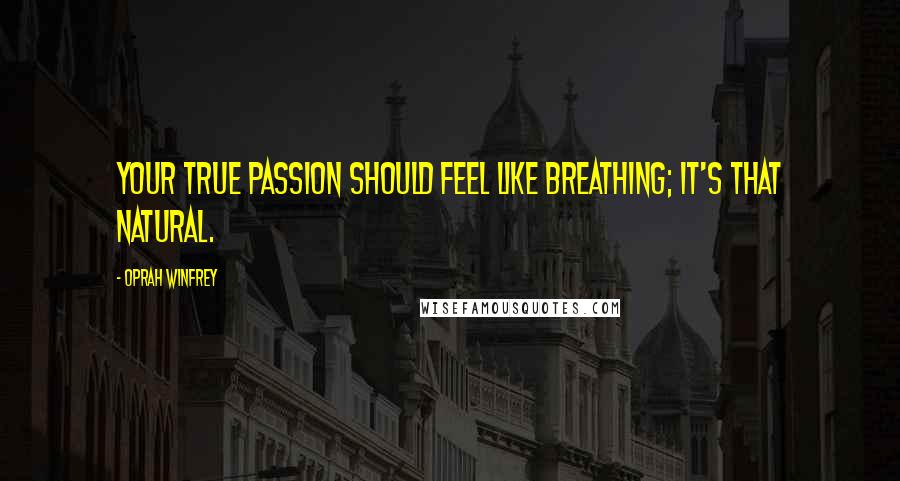 YOUR TRUE PASSION SHOULD FEEL LIKE BREATHING; IT'S THAT NATURAL.

- OPRAH WINFREY

WISEFAMOUSQUOTES.COM